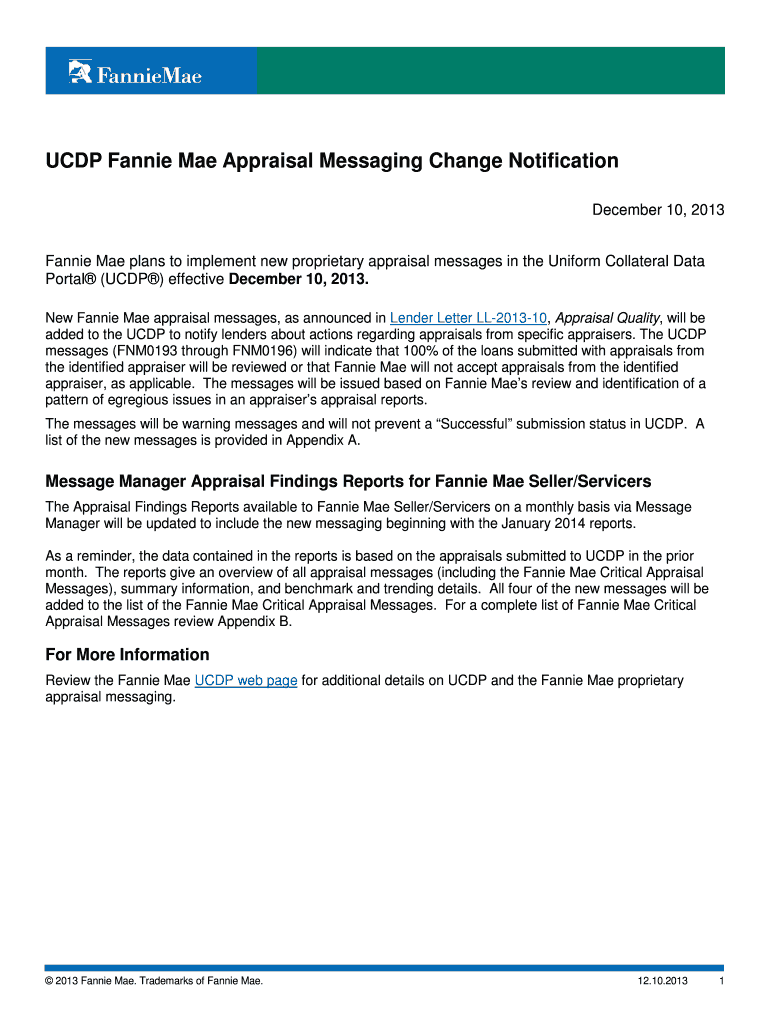 FannieMae

UCDP Fannie Mae Appraisal Messaging Change Notification

December 10, 2013

Fannie Mae plans to implement new proprietary appraisal messages in the Uniform Collateral Data Portal® (UCDP®) effective December 10, 2013.

New Fannie Mae appraisal messages, as announced in Lender Letter LL-2013-10, Appraisal Quality, will be added to the UCDP to notify lenders about actions regarding appraisals from specific appraisers. The UCDP messages (FNM0193 through FNM0196) will indicate that 100% of the loans submitted with appraisals from the identified appraiser will be reviewed or that Fannie Mae will not accept appraisals from the identified appraiser, as applicable. The messages will be issued based on Fannie Mae's review and identification of a pattern of egregious issues in an appraiser's appraisal reports.

The messages will be warning messages and will not prevent a "Successful" submission status in UCDP. A list of the new messages is provided in Appendix A.

Message Manager Appraisal Findings Reports for Fannie Mae Seller/Servicers

The Appraisal Findings Reports available to Fannie Mae Seller/Servicers on a monthly basis via Message Manager will be updated to include the new messaging beginning with the January 2014 reports.

As a reminder, the data contained in the reports is based on the appraisals submitted to UCDP in the prior month. The reports give an overview of all appraisal messages (including the Fannie Mae Critical Appraisal Messages), summary information, and benchmark and trending details. All four of the new messages will be added to the list of the Fannie Mae Critical Appraisal Messages. For a complete list of Fannie Mae Critical Appraisal Messages review Appendix B.

For More Information

Review the Fannie Mae UCDP web page for additional details on UCDP and the Fannie Mae proprietary appraisal messaging.

© 2013 Fannie Mae. Trademarks of Fannie Mae.

12.10.2013

1